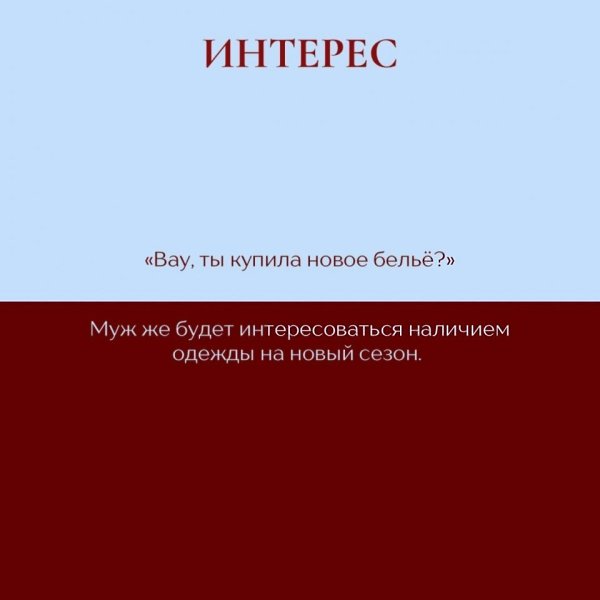 ИНТЕРЕС

«Вау, ты купила новое бельё?»

Муж же будет интересоваться наличием одежды на новый сезон.